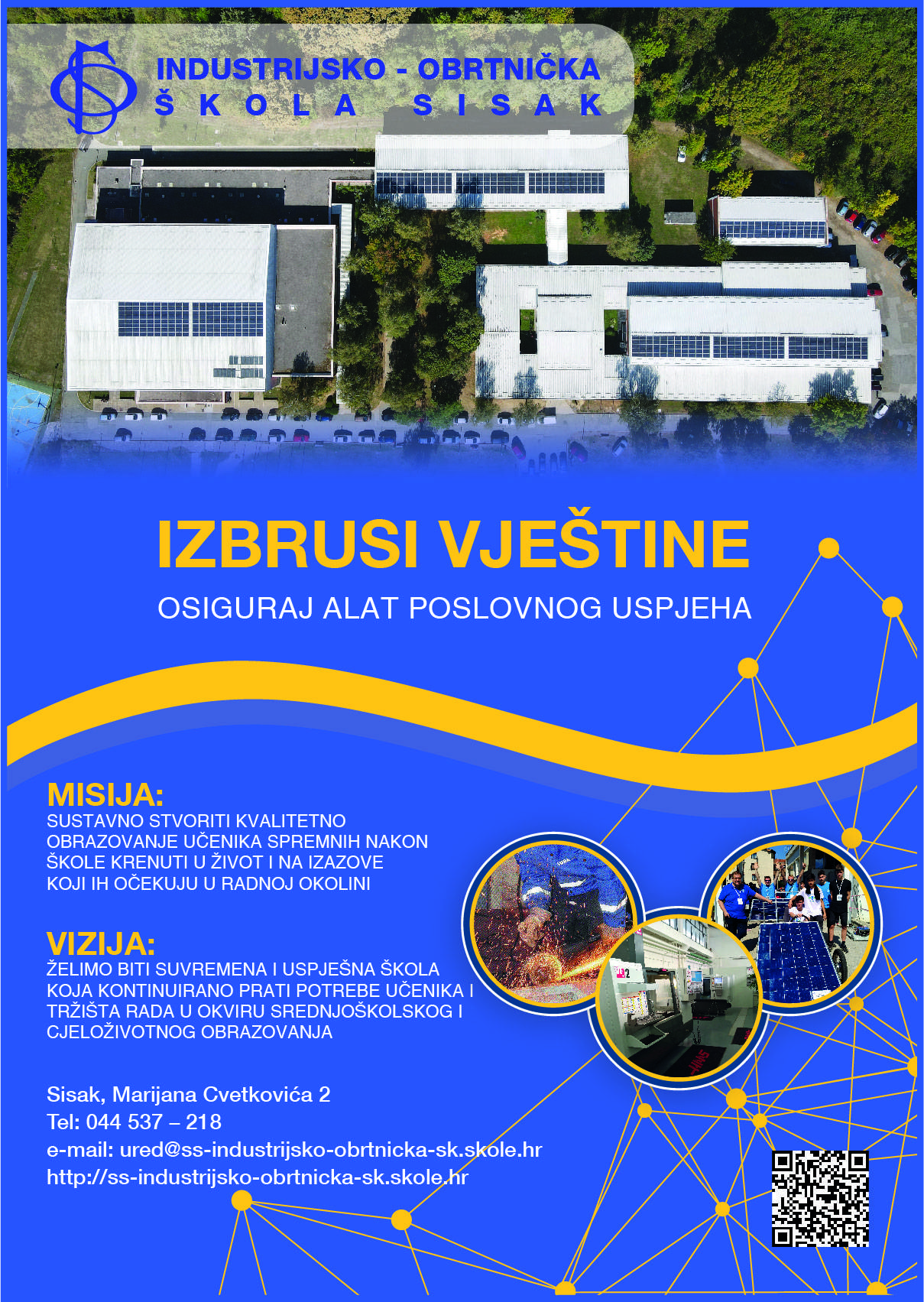 INDUSTRIJSKO - OBRTNIČKA
ŠKOLA SISAK

IZBRUSI VJEŠTINE
OSIGURAJ ALAT POSLOVNOG USPJEHA

MISIJA:
SUSTAVNO STVORITI KVALITETNO OBRAZOVANJE UČENIKA SPREMNIH NAKON ŠKOLE KRENUTI U ŽIVOT I NA IZAZOVE KOJI IH OČEKUJU U RADNOJ OKOLINI

VIZIJA:
ŽELIMO BITI SUVREMENA I USPJEŠNA ŠKOLA KOJA KONTINUIRANO PRATI POTREBE UČENIKA I TRŽIŠTA RADA U OKVIRU SREDNJOŠKOLSKOG I CJELOŽIVOTNOG OBRAZOVANJA

Sisak, Marijana Cvetkovića 2
Tel: 044 537 – 218
e-mail: ured@ss-industrijsko-obrtnicka-sk.skole.hr
http://ss-industrijsko-obrtnicka-sk.skole.hr